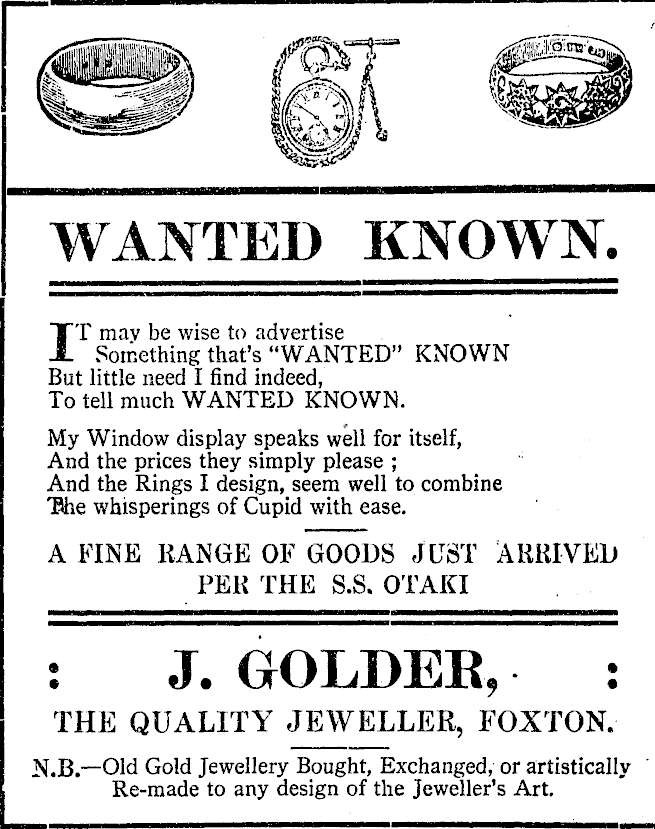 WANTED KNOWN.

IT may be wise to advertise
Something that's "WANTED" KNOWN
But little need I find indeed,
To tell much WANTED KNOWN.

My Window display speaks well for itself,
And the prices they simply please ;
And the Rings I design, seem well to combine
The whisperings of Cupid with ease.

A FINE RANGE OF GOODS JUST ARRIVED PER THE S.S. OTAKI

: J. GOLDER, :

THE QUALITY JEWELLER, FOXTON.

N.B.—Old Gold Jewellery Bought, Exchanged, or artistically Re-made to any design of the Jeweller's Art.